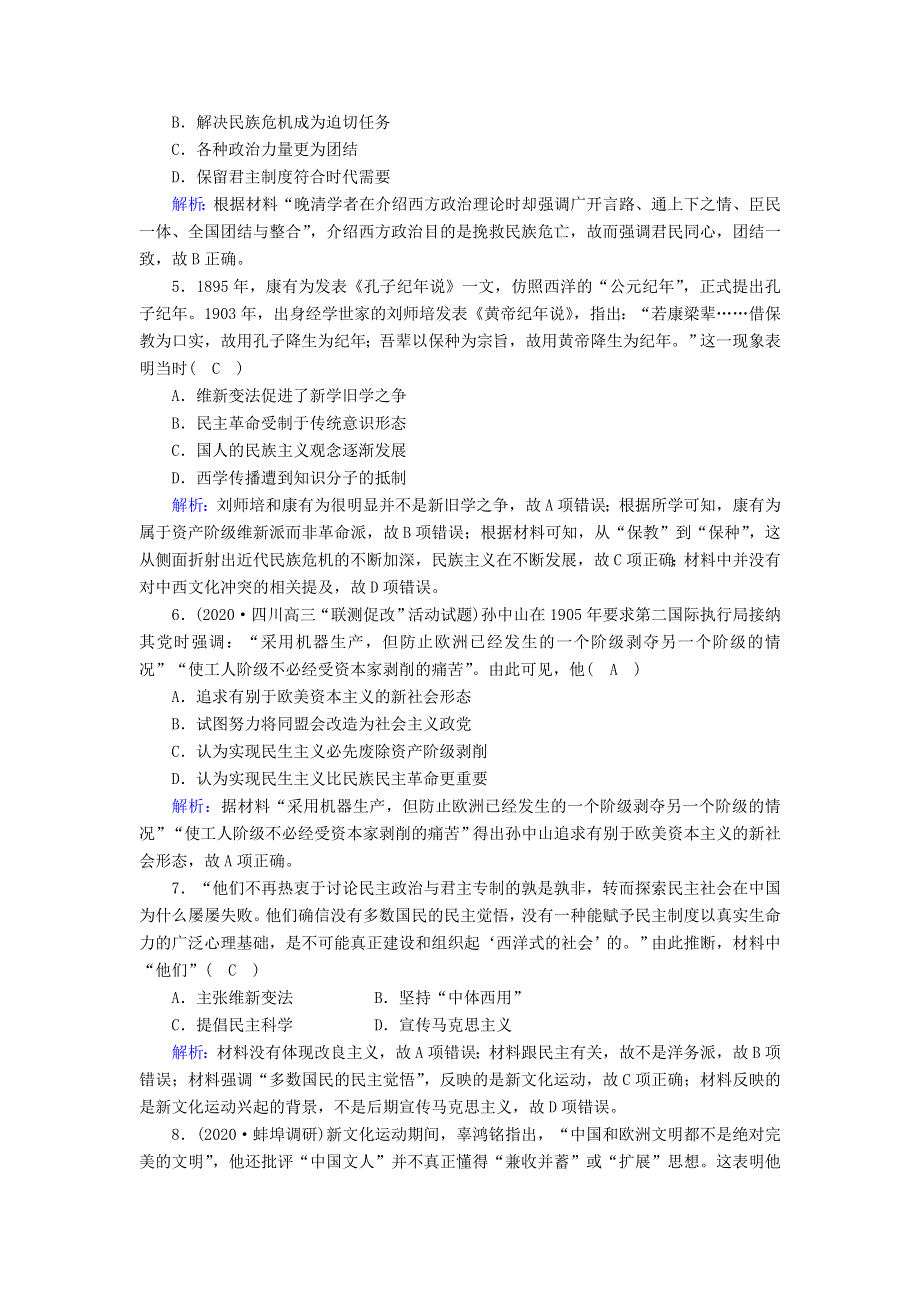 B．解决民族危机成为迫切任务
C．各种政治力量更为团结
D．保留君主制度符合时代需要

解析：根据材料“晚清学者在介绍西方政治理论时却强调广开言路、通上下之情、臣民一体、全国团结与整合”，介绍西方政治目的是挽救民族危亡，故而强调君民同心，团结一致，故B正确。

5．1895年，康有为发表《孔子纪年说》一文，仿照西洋的“公元纪年”，正式提出孔子纪年。1903年，出身经学世家的刘师培发表《黄帝纪年说》，指出：“若康梁辈……借保教为口实，故用孔子降生为纪年；吾辈以保种为宗旨，故用黄帝降生为纪年。”这一现象表明当时(　C　)
A．维新变法促进了新学旧学之争
B．民主革命受制于传统意识形态
C．国人的民族主义观念逐渐发展
D．西学传播遭到知识分子的抵制

解析：刘师培和康有为很明显并不是新旧学之争，故A项错误；根据所学可知，康有为属于资产阶级维新派而非革命派，故B项错误；根据材料可知，从“保教”到“保种”，这从侧面折射出近代民族危机的不断加深，民族主义在不断发展，故C项正确；材料中并没有对中西文化冲突的相关提及，故D项错误。

6．(2020·四川高三“联测促改”活动试题)孙中山在1905年要求第二国际执行局接纳其党时强调：“采用机器生产，但防止欧洲已经发生的一个阶级剥夺另一个阶级的情况”“使工人阶级不必经受资本家剥削的痛苦”。由此可见，他(　A　)
A．追求有别于欧美资本主义的新社会形态
B．试图努力将同盟会改造为社会主义政党
C．认为实现民生主义必先废除资产阶级剥削
D．认为实现民生主义比民族民主革命更重要

解析：据材料“采用机器生产，但防止欧洲已经发生的一个阶级剥夺另一个阶级的情况”“使工人阶级不必经受资本家剥削的痛苦”得出孙中山追求有别于欧美资本主义的新社会形态，故A项正确。

7．“他们不再热衷于讨论民主政治与君主专制的孰是孰非，转而探索民主社会在中国为什么屡屡失败。他们确信没有多数国民的民主觉悟，没有一种能赋予民主制度以真实生命力的广泛心理基础，是不可能真正建设和组织起‘西洋式的社会’的。”由此推断，材料中“他们”(　C　)
A．主张维新变法　　　　B．坚持“中体西用”
C．提倡民主科学　　　　D．宣传马克思主义

解析：材料没有体现改良主义，故A项错误；材料跟民主有关，故不是洋务派，故B项错误；材料强调“多数国民的民主觉悟”，反映的是新文化运动，故C项正确；材料反映的是新文化运动兴起的背景，不是后期宣传马克思主义，故D项错误。

8．(2020·蚌埠调研)新文化运动期间，辜鸿铭指出，“中国和欧洲文明都不是绝对完美的文明”，他还批评“中国文人”并不真正懂得“兼收并蓄”或“扩展”思想。这表明他